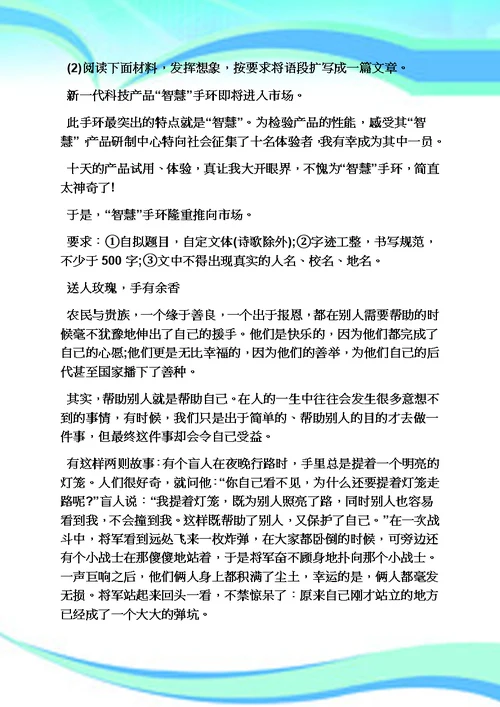 (2)阅读下面材料，发挥想象，按要求将语段扩写成一篇文章。

新一代科技产品“智慧”手环即将进入市场。

此手环最突出的特点就是“智慧”。为检验产品的性能，感受其“智慧” 产品研制中心特向社会征集了十名体验者 我有幸成为其中一员。

十天的产品试用、体验，真让我大开眼界，不愧为“智慧”手环，简直太神奇了!

于是，“智慧”手环隆重推向市场。

要求：①自拟题目，自定文体(诗歌除外);②字迹工整，书写规范，不少于 500 字;③文中不得出现真实的人名、校名、地名。

送人玫瑰，手有余香

农民与贵族，一个缘于善良，一个出于报恩，都在别人需要帮助的时候毫不犹豫地伸出了自己的援手。他们是快乐的，因为他们都完成了自己的心愿;他们更是无比幸福的，因为他们的善举，为他们自己的后代甚至国家播下了善种。

其实，帮助别人就是帮助自己。在人的一生中往往会发生很多意想不到的事情，有时候，我们只是出于简单的、帮助别人的目的才去做一件事，但最终这件事却会令自己受益。

有这样两则故事：有个盲人在夜晚行路时，手里总是提着一个明亮的灯笼。人们很好奇，就问他：“你自己看不见，为什么还要提着灯笼走路呢?”盲人说：“我提着灯笼，既为别人照亮了路，同时别人也容易看到我，不会撞到我。这样既帮助了别人，又保护了自己。”在一次战斗中，将军看到远处飞来一枚炸弹，在大家都卧倒的时候，可旁边还有个小战士在那傻傻地站着，于是将军奋不顾身地扑向那个小战士。一声巨响之后，他们俩人身上都积满了尘土，幸运的是，俩人都毫发无损。将军站起来回头一看，不禁惊呆了：原来自己刚才站立的地方已经成了一个大大的弹坑。